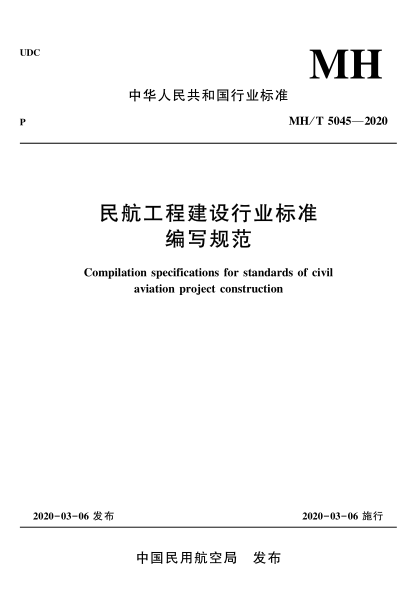 UDC

MH

中华人民共和国行业标准

P

MH/T 5045—2020

民航工程建设行业标准
编写规范

Compilation specifications for standards of civil aviation project construction

2020-03-06 发布

2020-03-06 施行

中国民用航空局　发布